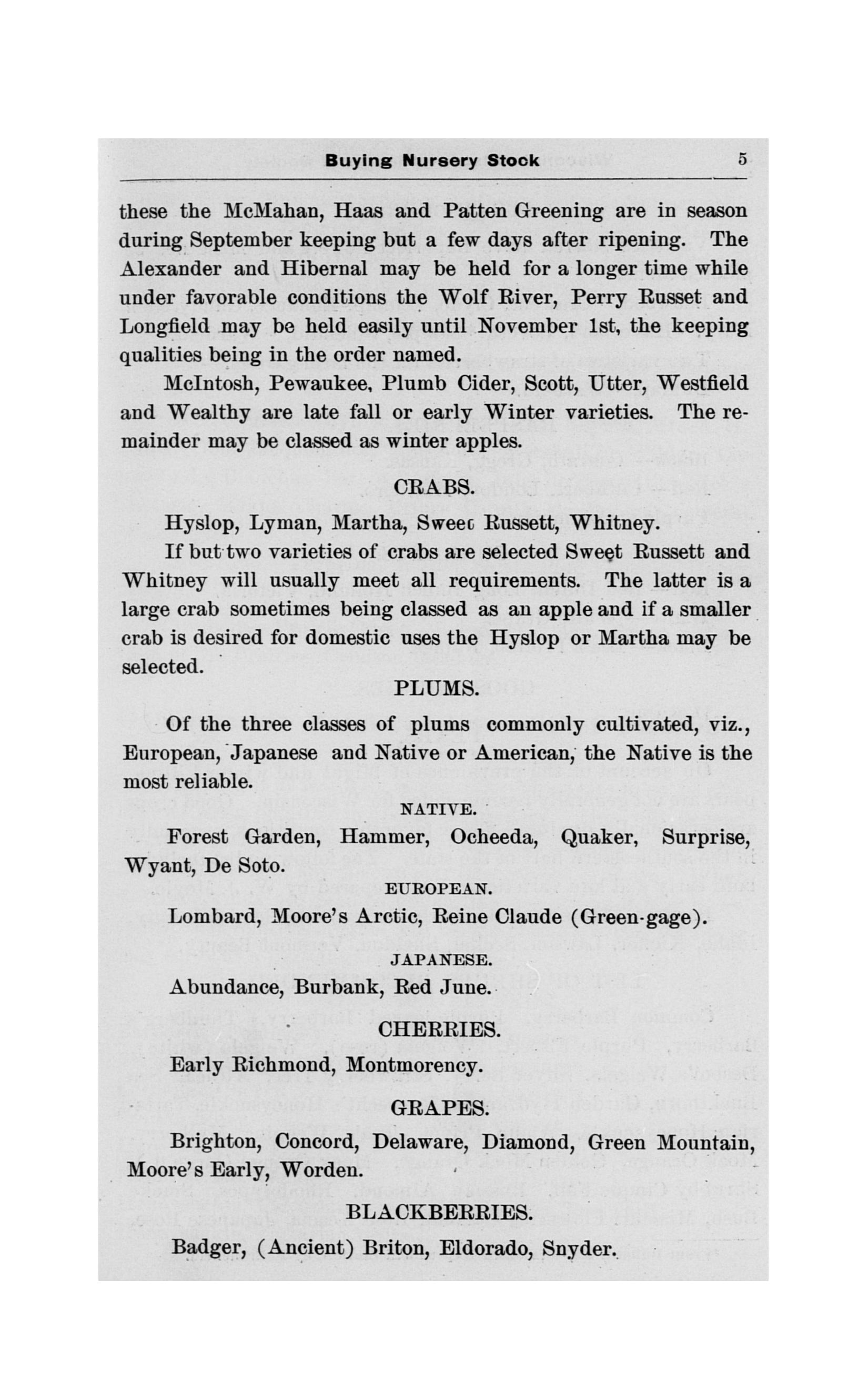 Buying Nursery Stock 5

these the McMahan, Haas and Patten Greening are in season during September keeping but a few days after ripening. The Alexander and Hibernal may be held for a longer time while under favorable conditions the Wolf River, Perry Russet and Longfield may be held easily until November 1st, the keeping qualities being in the order named.

McIntosh, Pewaukee, Plumb Cider, Scott, Utter, Westfield and Wealthy are late fall or early Winter varieties. The remainder may be classed as winter apples.

CRABS.

Hyslop, Lyman, Martha, Sweet Russett, Whitney.

If but two varieties of crabs are selected Sweet Russett and Whitney will usually meet all requirements. The latter is a large crab sometimes being classed as an apple and if a smaller crab is desired for domestic uses the Hyslop or Martha may be selected.

PLUMS.

Of the three classes of plums commonly cultivated, viz., European, Japanese and Native or American, the Native is the most reliable.

NATIVE.

Forest Garden, Hammer, Ocheeda, Quaker, Surprise, Wyant, De Soto.

EUROPEAN.

Lombard, Moore's Arctic, Reine Claude (Green-gage).

JAPANESE.

Abundance, Burbank, Red June.

CHERRIES.

Early Richmond, Montmorency.

GRAPES.

Brighton, Concord, Delaware, Diamond, Green Mountain, Moore's Early, Worden.

BLACKBERRIES.

Badger, (Ancient) Briton, Eldorado, Snyder.